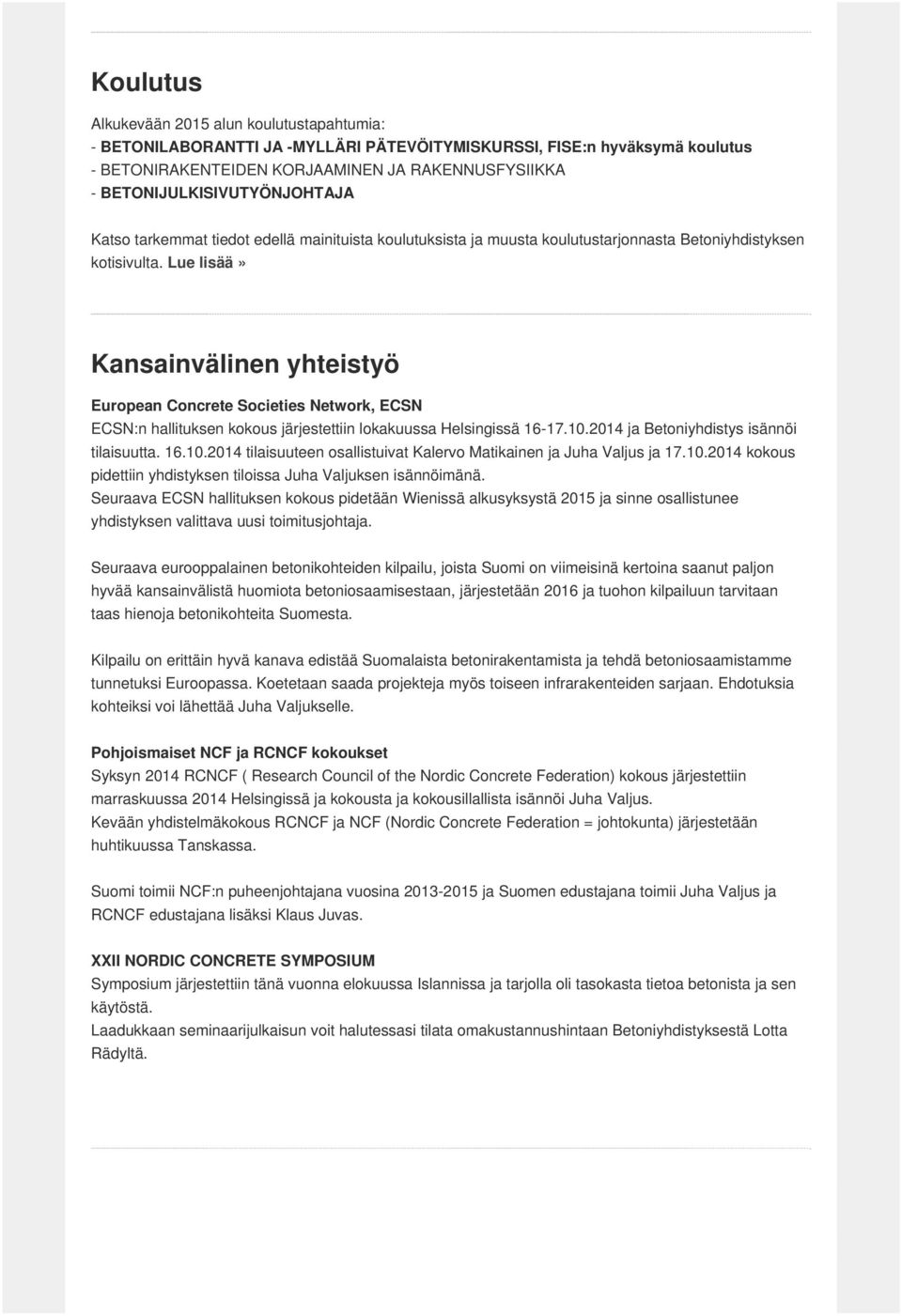 Koulutus

Alkukevään 2015 alun koulutustapahtumia:
- BETONILABORANTTI JA -MYLLÄRI PÄTEVÖITYMISKURSSI, FISE:n hyväksymä koulutus
- BETONIRAKENTEIDEN KORJAAMINEN JA RAKENNUSFYSIIKKA
- BETONIJULKISIVUTYÖNJOHTAJA

Katso tarkemmat tiedot edellä mainituista koulutuksista ja muusta koulutustarjonnasta Betoniyhdistyksen kotisivulta. Lue lisää»

Kansainvälinen yhteistyö

European Concrete Societies Network, ECSN
ECSN:n hallituksen kokous järjestettiin lokakuussa Helsingissä 16-17.10.2014 ja Betoniyhdistys isännöi tilaisuutta. 16.10.2014 tilaisuuteen osallistuivat Kalervo Matikainen ja Juha Valjus ja 17.10.2014 kokous pidettiin yhdistyksen tiloissa Juha Valjuksen isännöimänä.
Seuraava ECSN hallituksen kokous pidetään Wienissä alkusyksystä 2015 ja sinne osallistunee yhdistyksen valittava uusi toimitusjohtaja.

Seuraava eurooppalainen betonikohteiden kilpailu, joista Suomi on viimeisinä kertoina saanut paljon hyvää kansainvälistä huomiota betoniosaamisestaan, järjestetään 2016 ja tuohon kilpailuun tarvitaan taas hienoja betonikohteita Suomesta.

Kilpailu on erittäin hyvä kanava edistää Suomalaista betonirakentamista ja tehdä betoniosaamistamme tunnetuksi Euroopassa. Koetetaan saada projekteja myös toiseen infrarakenteiden sarjaan. Ehdotuksia kohteiksi voi lähettää Juha Valjukselle.

Pohjoismaiset NCF ja RCNCF kokoukset
Syksyn 2014 RCNCF ( Research Council of the Nordic Concrete Federation) kokous järjestettiin marraskuussa 2014 Helsingissä ja kokousta ja kokousillallista isännöi Juha Valjus.
Kevään yhdistelmäkokous RCNCF ja NCF (Nordic Concrete Federation = johtokunta) järjestetään huhtikuussa Tanskassa.

Suomi toimii NCF:n puheenjohtajana vuosina 2013-2015 ja Suomen edustajana toimii Juha Valjus ja RCNCF edustajana lisäksi Klaus Juvas.

XXII NORDIC CONCRETE SYMPOSIUM
Symposium järjestettiin tänä vuonna elokuussa Islannissa ja tarjolla oli tasokasta tietoa betonista ja sen käytöstä.
Laadukkaan seminaarijulkaisun voit halutessasi tilata omakustannushintaan Betoniyhdistyksestä Lotta Rädyltä.